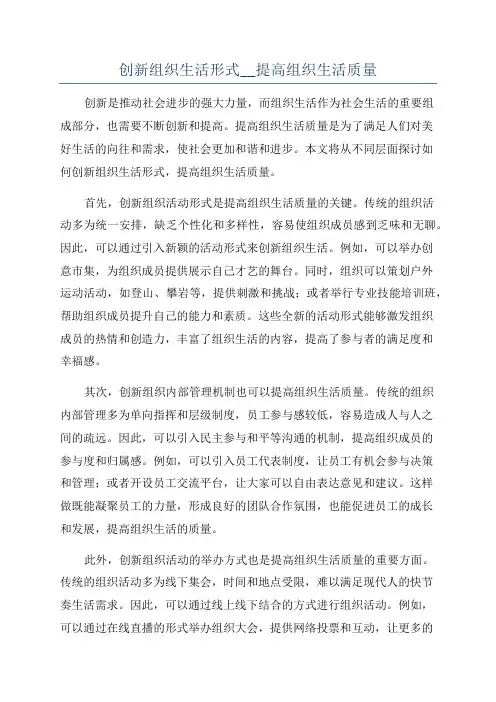 创新组织生活形式__提高组织生活质量

创新是推动社会进步的强大力量，而组织生活作为社会生活的重要组成部分，也需要不断创新和提高。提高组织生活质量是为了满足人们对美好生活的向往和需求，使社会更加和谐和进步。本文将从不同层面探讨如何创新组织生活形式，提高组织生活质量。

首先，创新组织活动形式是提高组织生活质量的关键。传统的组织活动多为统一安排，缺乏个性化和多样性，容易使组织成员感到乏味和无聊。因此，可以通过引入新颖的活动形式来创新组织生活。例如，可以举办创意市集，为组织成员提供展示自己才艺的舞台。同时，组织可以策划户外运动活动，如登山、攀岩等，提供刺激和挑战；或者举行专业技能培训班，帮助组织成员提升自己的能力和素质。这些全新的活动形式能够激发组织成员的热情和创造力，丰富了组织生活的内容，提高了参与者的满足度和幸福感。

其次，创新组织内部管理机制也可以提高组织生活质量。传统的组织内部管理多为单向指挥和层级制度，员工参与感较低，容易造成人与人之间的疏远。因此，可以引入民主参与和平等沟通的机制，提高组织成员的参与度和归属感。例如，可以引入员工代表制度，让员工有机会参与决策和管理；或者开设员工交流平台，让大家可以自由表达意见和建议。这样做既能凝聚员工的力量，形成良好的团队合作氛围，也能促进员工的成长和发展，提高组织生活的质量。

此外，创新组织活动的举办方式也是提高组织生活质量的重要方面。传统的组织活动多为线下集会，时间和地点受限，难以满足现代人的快节奏生活需求。因此，可以通过线上线下结合的方式进行组织活动。例如，可以通过在线直播的形式举办组织大会，提供网络投票和互动，让更多的